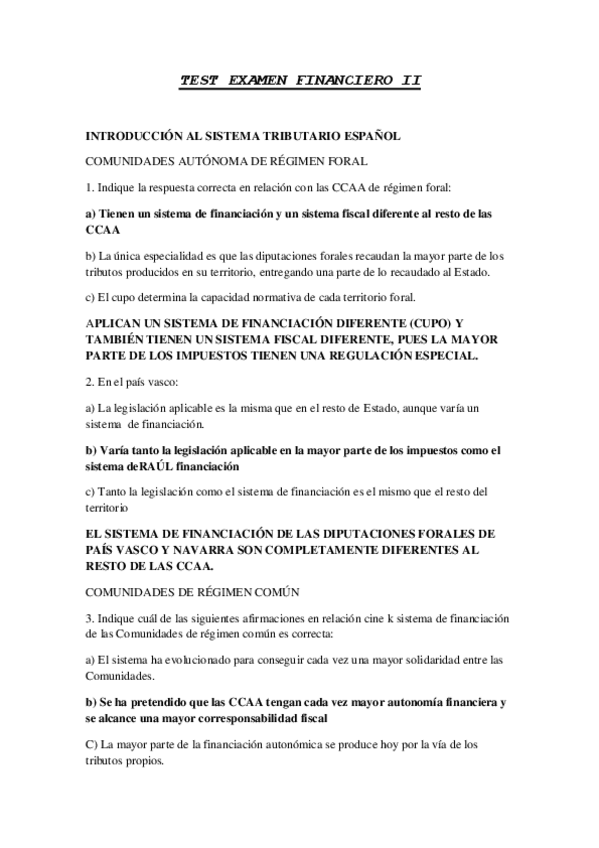 TEST EXAMEN FINANCIERO II

INTRODUCCIÓN AL SISTEMA TRIBUTARIO ESPAÑOL

COMUNIDADES AUTÓNOMA DE RÉGIMEN FORAL

1. Indique la respuesta correcta en relación con las CCAA de régimen foral:

a) Tienen un sistema de financiación y un sistema fiscal diferente al resto de las CCAA

b) La única especialidad es que las diputaciones forales recaudan la mayor parte de los tributos producidos en su territorio, entregando una parte de lo recaudado al Estado.

c) El cupo determina la capacidad normativa de cada territorio foral.

APLICAN UN SISTEMA DE FINANCIACIÓN DIFERENTE (CUPO) Y TAMBIÉN TIENEN UN SISTEMA FISCAL DIFERENTE, PUES LA MAYOR PARTE DE LOS IMPUESTOS TIENEN UNA REGULACIÓN ESPECIAL.

2. En el país vasco:

a) La legislación aplicable es la misma que en el resto de Estado, aunque varía un sistema de financiación.

b) Varía tanto la legislación aplicable en la mayor parte de los impuestos como el sistema deRAÚL financiación

c) Tanto la legislación como el sistema de financiación es el mismo que el resto del territorio

EL SISTEMA DE FINANCIACIÓN DE LAS DIPUTACIONES FORALES DE PAÍS VASCO Y NAVARRA SON COMPLETAMENTE DIFERENTES AL RESTO DE LAS CCAA.

COMUNIDADES DE RÉGIMEN COMÚN

3. Indique cuál de las siguientes afirmaciones en relación cine k sistema de financiación de las Comunidades de régimen común es correcta:

a) El sistema ha evolucionado para conseguir cada vez una mayor solidaridad entre las Comunidades.

b) Se ha pretendido que las CCAA tengan cada vez mayor autonomía financiera y se alcance una mayor corresponsabilidad fiscal

C) La mayor parte de la financiación autonómica se produce hoy por la vía de los tributos propios.